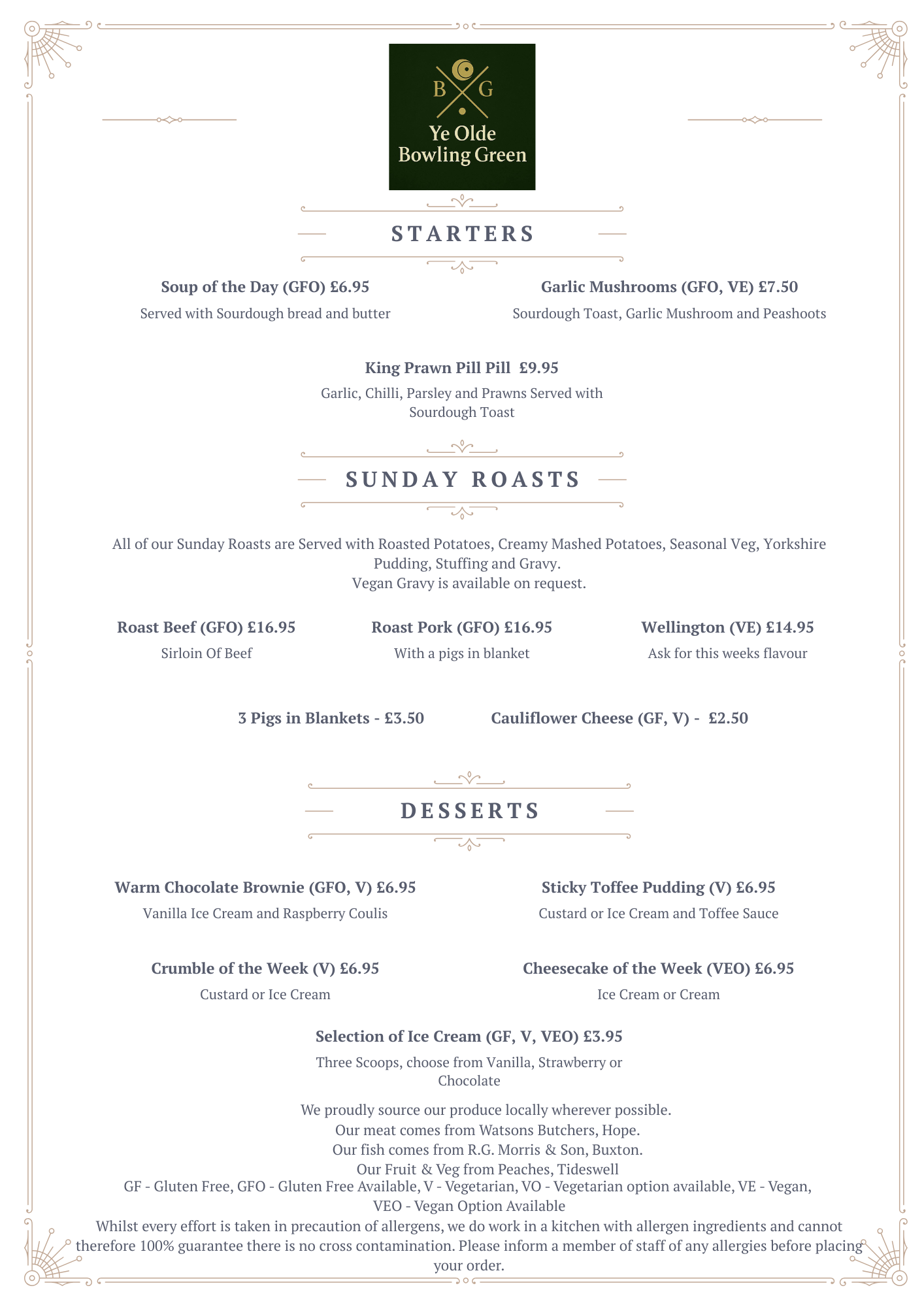 B G
Ye Olde Bowling Green

STARTERS

Soup of the Day (GFO) £6.95
Served with Sourdough bread and butter

Garlic Mushrooms (GFO, VE) £7.50
Sourdough Toast, Garlic Mushroom and Peashoots

King Prawn Pill Pill £9.95
Garlic, Chilli, Parsley and Prawns Served with Sourdough Toast

SUNDAY ROASTS

All of our Sunday Roasts are Served with Roasted Potatoes, Creamy Mashed Potatoes, Seasonal Veg, Yorkshire Pudding, Stuffing and Gravy.
Vegan Gravy is available on request.

Roast Beef (GFO) £16.95
Sirloin Of Beef

Roast Pork (GFO) £16.95
With a pigs in blanket

Wellington (VE) £14.95
Ask for this weeks flavour

3 Pigs in Blankets - £3.50

Cauliflower Cheese (GF, V) - £2.50

DESSERTS

Warm Chocolate Brownie (GFO, V) £6.95
Vanilla Ice Cream and Raspberry Coulis

Sticky Toffee Pudding (V) £6.95
Custard or Ice Cream and Toffee Sauce

Crumble of the Week (V) £6.95
Custard or Ice Cream

Cheesecake of the Week (VEO) £6.95
Ice Cream or Cream

Selection of Ice Cream (GF, V, VEO) £3.95
Three Scoops, choose from Vanilla, Strawberry or Chocolate

We proudly source our produce locally wherever possible.
Our meat comes from Watsons Butchers, Hope.
Our fish comes from R.G. Morris & Son, Buxton.
Our Fruit & Veg from Peaches, Tideswell
GF - Gluten Free, GFO - Gluten Free Available, V - Vegetarian, VO - Vegetarian option available, VE - Vegan, VEO - Vegan Option Available
Whilst every effort is taken in precaution of allergens, we do work in a kitchen with allergen ingredients and cannot therefore 100% guarantee there is no cross contamination. Please inform a member of staff of any allergies before placing your order.